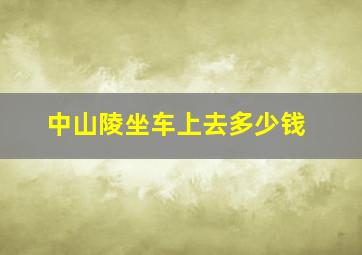 中山陵坐车上去多少钱